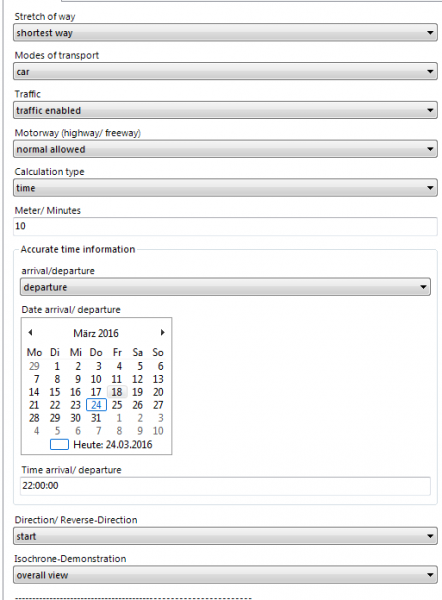 Stretch of way
shortest way

Modes of transport
car

Traffic
traffic enabled

Motorway (highway/ freeway)
normal allowed

Calculation type
time

Meter/ Minutes
10

Accurate time information

arrival/departure
departure

Date arrival/ departure

März 2016

| Mo | Di | Mi | Do | Fr | Sa | So |
|---|---|---|---|---|---|---|
| 29 | 1 | 2 | 3 | 4 | 5 | 6 |
| 7 | 8 | 9 | 10 | 11 | 12 | 13 |
| 14 | 15 | 16 | 17 | 18 | 19 | 20 |
| 21 | 22 | 23 | 24 | 25 | 26 | 27 |
| 28 | 29 | 30 | 31 | 1 | 2 | 3 |
| 4 | 5 | 6 | 7 | 8 | 9 | 10 |

Heute: 24.03.2016

Time arrival/ departure
22:00:00

Direction/ Reverse-Direction
start

Isochrone-Demonstration
overall view

------------------------------------------------------------